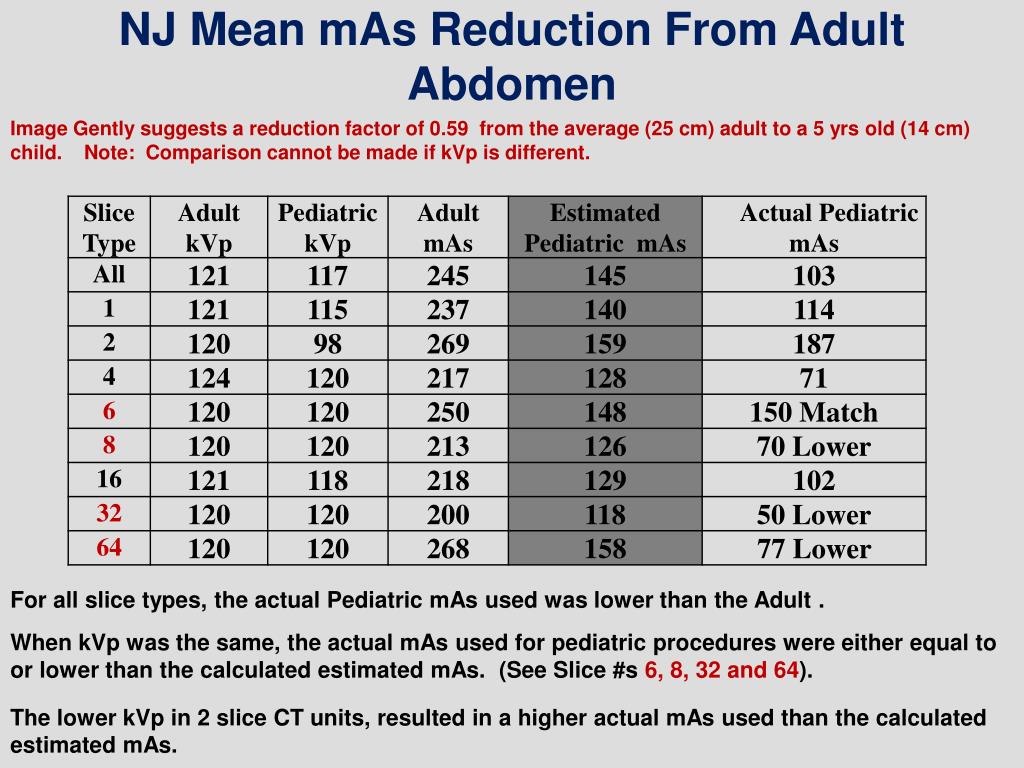 NJ Mean mAs Reduction From Adult Abdomen

Image Gently suggests a reduction factor of 0.59 from the average (25 cm) adult to a 5 yrs old (14 cm) child. Note: Comparison cannot be made if kVp is different.

| Slice Type | Adult kVp | Pediatric kVp | Adult mAs | Estimated Pediatric mAs | Actual Pediatric mAs |
|---|---|---|---|---|---|
| All | 121 | 117 | 245 | 145 | 103 |
| 1 | 121 | 115 | 237 | 140 | 114 |
| 2 | 120 | 98 | 269 | 159 | 187 |
| 4 | 124 | 120 | 217 | 128 | 71 |
| 6 | 120 | 120 | 250 | 148 | 150 Match |
| 8 | 120 | 120 | 213 | 126 | 70 Lower |
| 16 | 121 | 118 | 218 | 129 | 102 |
| 32 | 120 | 120 | 200 | 118 | 50 Lower |
| 64 | 120 | 120 | 268 | 158 | 77 Lower |

For all slice types, the actual Pediatric mAs used was lower than the Adult .

When kVp was the same, the actual mAs used for pediatric procedures were either equal to or lower than the calculated estimated mAs. (See Slice #s 6, 8, 32 and 64).

The lower kVp in 2 slice CT units, resulted in a higher actual mAs used than the calculated estimated mAs.